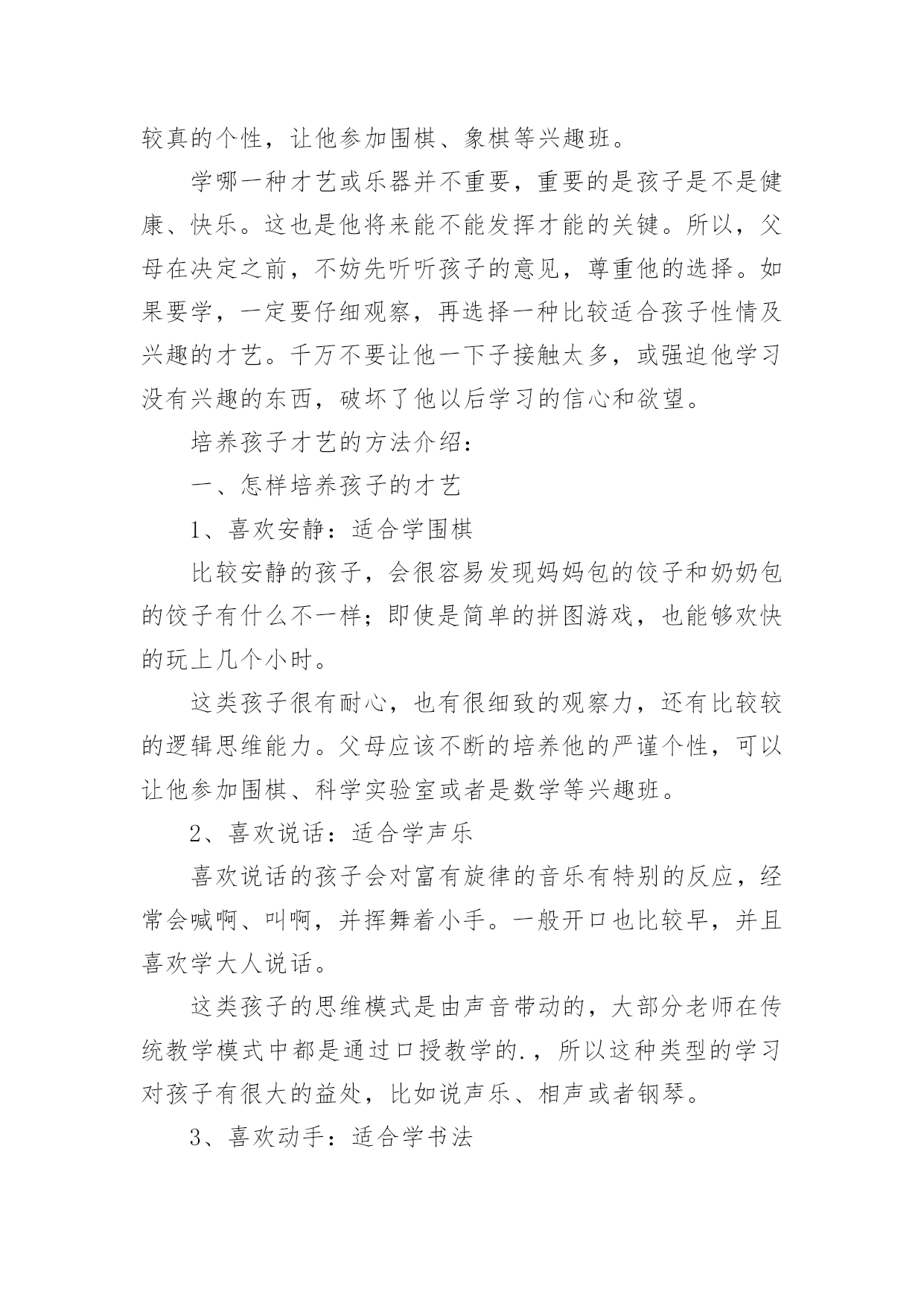 较真的个性，让他参加围棋、象棋等兴趣班。

学哪一种才艺或乐器并不重要，重要的是孩子是不是健康、快乐。这也是他将来能不能发挥才能的关键。所以，父母在决定之前，不妨先听听孩子的意见，尊重他的选择。如果要学，一定要仔细观察，再选择一种比较适合孩子性情及兴趣的才艺。千万不要让他一下子接触太多，或强迫他学习没有兴趣的东西，破坏了他以后学习的信心和欲望。

培养孩子才艺的方法介绍：

一、怎样培养孩子的才艺

1、喜欢安静：适合学围棋

比较安静的孩子，会很容易发现妈妈包的饺子和奶奶包的饺子有什么不一样；即使是简单的拼图游戏，也能够欢快的玩上几个小时。

这类孩子很有耐心，也有很细致的观察力，还有比较较的逻辑思维能力。父母应该不断的培养他的严谨个性，可以让他参加围棋、科学实验室或者是数学等兴趣班。

2、喜欢说话：适合学声乐

喜欢说话的孩子会对富有旋律的音乐有特别的反应，经常会喊啊、叫啊，并挥舞着小手。一般开口也比较早，并且喜欢学大人说话。

这类孩子的思维模式是由声音带动的，大部分老师在传统教学模式中都是通过口授教学的.，所以这种类型的学习对孩子有很大的益处，比如说声乐、相声或者钢琴。

3、喜欢动手：适合学书法